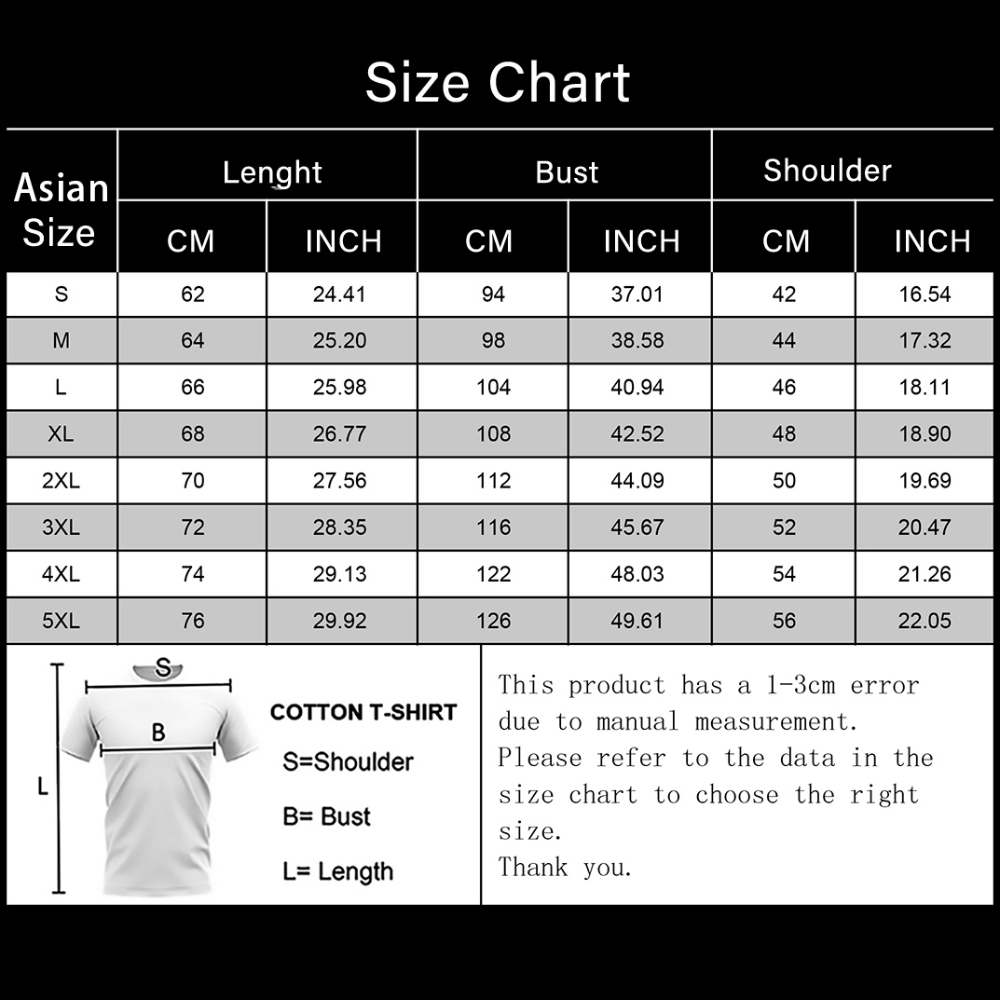 Size Chart

| Asian Size | Lenght CM | Lenght INCH | Bust CM | Bust INCH | Shoulder CM | Shoulder INCH |
|---|---|---|---|---|---|---|
| S | 62 | 24.41 | 94 | 37.01 | 42 | 16.54 |
| M | 64 | 25.20 | 98 | 38.58 | 44 | 17.32 |
| L | 66 | 25.98 | 104 | 40.94 | 46 | 18.11 |
| XL | 68 | 26.77 | 108 | 42.52 | 48 | 18.90 |
| 2XL | 70 | 27.56 | 112 | 44.09 | 50 | 19.69 |
| 3XL | 72 | 28.35 | 116 | 45.67 | 52 | 20.47 |
| 4XL | 74 | 29.13 | 122 | 48.03 | 54 | 21.26 |
| 5XL | 76 | 29.92 | 126 | 49.61 | 56 | 22.05 |

S
B
L

COTTON T-SHIRT
S=Shoulder
B= Bust
L= Length

This product has a 1-3cm error due to manual measurement.
Please refer to the data in the size chart to choose the right size.
Thank you.